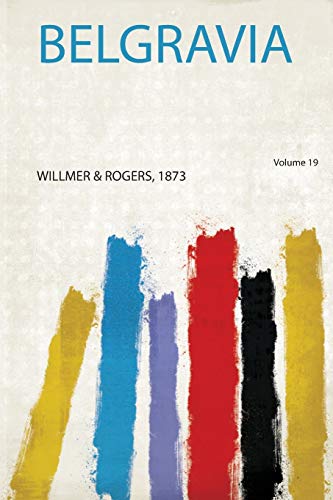 BELGRAVIA

Volume 19

WILLMER & ROGERS, 1873